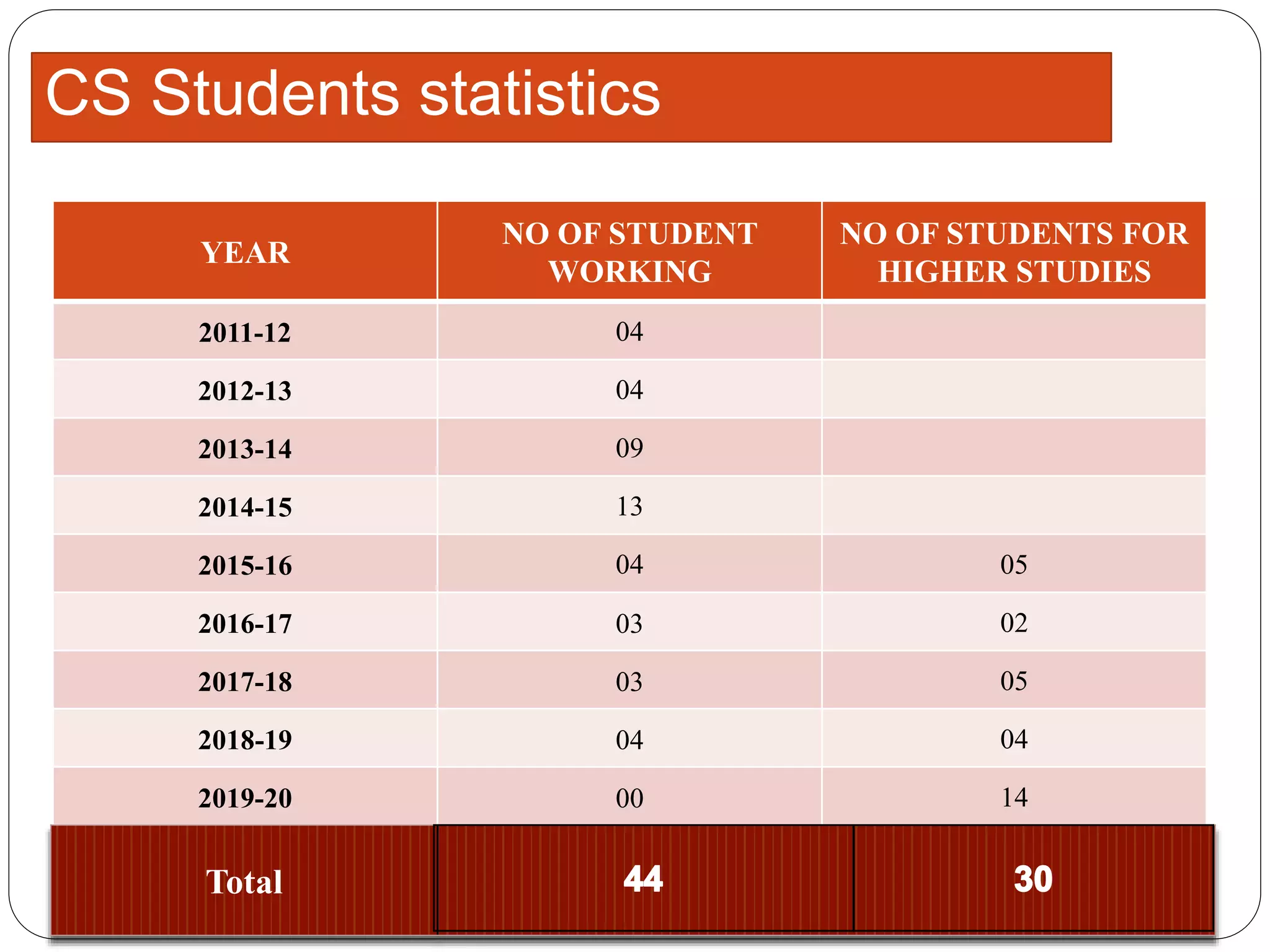 CS Students statistics

| YEAR | NO OF STUDENT WORKING | NO OF STUDENTS FOR HIGHER STUDIES |
|---|---|---|
| 2011-12 | 04 | |
| 2012-13 | 04 | |
| 2013-14 | 09 | |
| 2014-15 | 13 | |
| 2015-16 | 04 | 05 |
| 2016-17 | 03 | 02 |
| 2017-18 | 03 | 05 |
| 2018-19 | 04 | 04 |
| 2019-20 | 00 | 14 |
| Total | 44 | 30 |